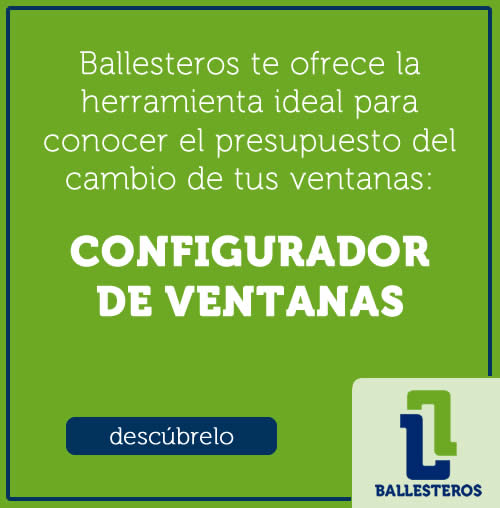 Ballesteros te ofrece la herramienta ideal para conocer el presupuesto del cambio de tus ventanas:

CONFIGURADOR DE VENTANAS

descúbrelo

BALLESTEROS